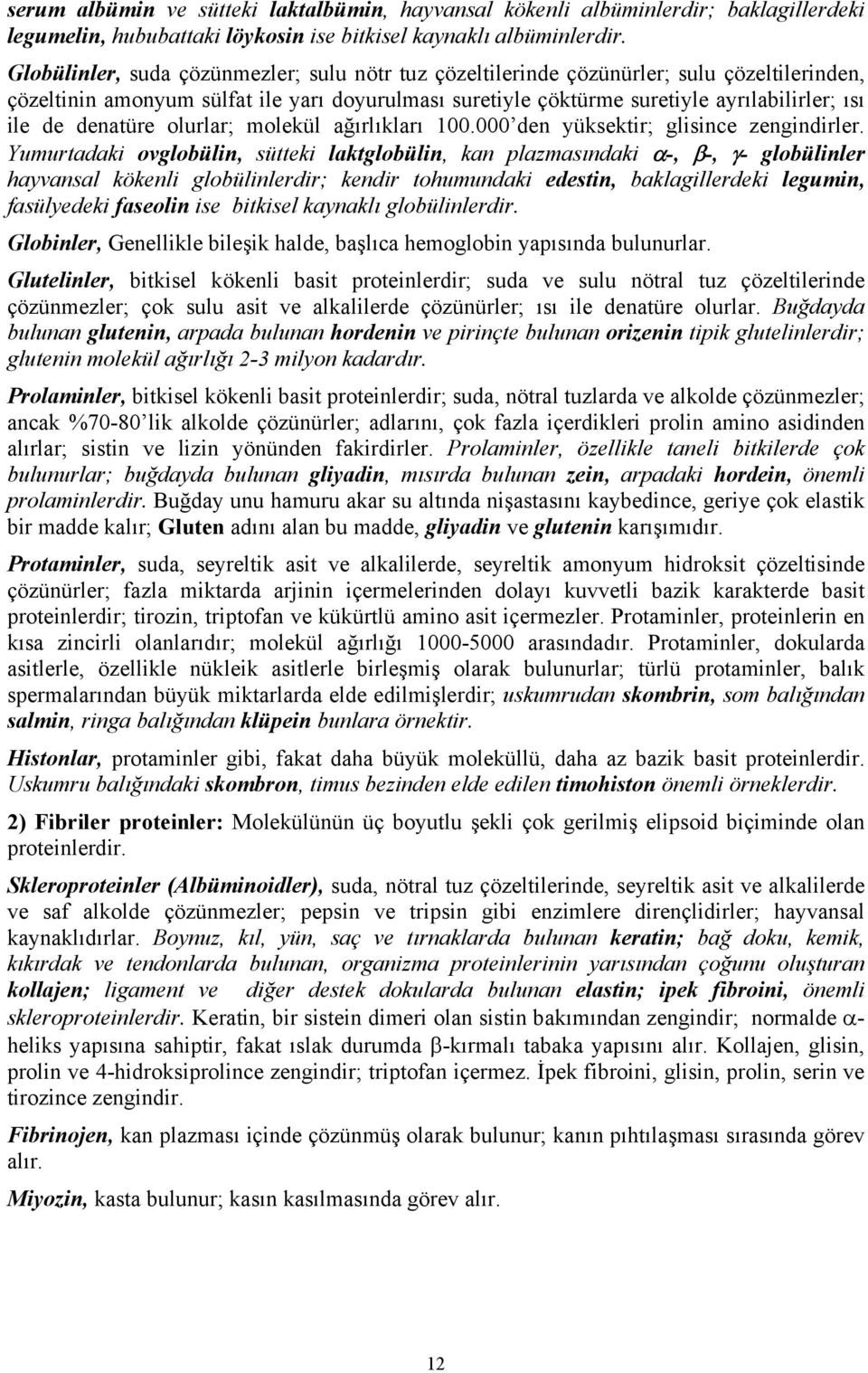 serum albümin ve sütteki laktalbümin, hayvansal kökenli albüminlerdir; baklagillerdeki legumelin, hububattaki löykosin ise bitkisel kaynaklı albüminlerdir.

Globülinler, suda çözünmezler; sulu nötr tuz çözeltilerinde çözünürler; sulu çözeltilerinden, çözeltinin amonyum sülfat ile yarı doyurulması suretiyle çöktürme suretiyle ayrılabilirler; ısı ile de denatüre olurlar; molekül ağırlıkları 100.000'den yüksektir; glisince zengindirler. Yumurtadaki ovglobülin, sütteki laktglobülin, kan plazmasındaki $\alpha$-, $\beta$-, $\gamma$- globülinler hayvansal kökenli globülinlerdir; kendir tohumundaki edestin, baklagillerdeki legumin, fasülyedeki faseolin ise bitkisel kaynaklı globülinlerdir.

Globinler, Genellikle bileşik halde, başlıca hemoglobin yapısında bulunurlar.

Glutelinler, bitkisel kökenli basit proteinlerdir; suda ve sulu nötral tuz çözeltilerinde çözünmezler; çok sulu asit ve alkalilerde çözünürler; ısı ile denatüre olurlar. Buğdayda bulunan glutenin, arpada bulunan hordenin ve pirinçte bulunan orizenin tipik glutelinlerdir; glutenin molekül ağırlığı 2-3 milyon kadardır.

Prolaminler, bitkisel kökenli basit proteinlerdir; suda, nötral tuzlarda ve alkolde çözünmezler; ancak %70-80'lik alkolde çözünürler; adlarını, çok fazla içerdikleri prolin amino asidinden alırlar; sistin ve lizin yönünden fakirdirler. Prolaminler, özellikle taneli bitkilerde çok bulunurlar; buğdayda bulunan gliyadin, mısırda bulunan zein, arpadaki hordein, önemli prolaminlerdir. Buğday unu hamuru akar su altında nişastasını kaybedince, geriye çok elastik bir madde kalır; Gluten adını alan bu madde, gliyadin ve glutenin karışımıdır.

Protaminler, suda, seyreltik asit ve alkalilerde, seyreltik amonyum hidroksit çözeltisinde çözünürler; fazla miktarda arjinin içermelerinden dolayı kuvvetli bazik karakterde basit proteinlerdir; tirozin, triptofan ve kükürtlü amino asit içermezler. Protaminler, proteinlerin en kısa zincirli olanlarıdır; molekül ağırlığı 1000-5000 arasındadır. Protaminler, dokularda asitlerle, özellikle nükleik asitlerle birleşmiş olarak bulunurlar; türlü protaminler, balık spermalarından büyük miktarlarda elde edilmişlerdir; uskumrudan skombrin, som balığından salmin, ringa balığından klüpein bunlara örnektir.

Histonlar, protaminler gibi, fakat daha büyük moleküllü, daha az bazik basit proteinlerdir. Uskumru balığındaki skombron, timus bezinden elde edilen timohiston önemli örneklerdir.

2) Fibriler proteinler: Molekülünün üç boyutlu şekli çok gerilmiş elipsoid biçiminde olan proteinlerdir.

Skleroproteinler (Albüminoidler), suda, nötral tuz çözeltilerinde, seyreltik asit ve alkalilerde ve saf alkolde çözünmezler; pepsin ve tripsin gibi enzimlere dirençlidirler; hayvansal kaynaklıdırlar. Boynuz, kıl, yün, saç ve tırnaklarda bulunan keratin; bağ doku, kemik, kıkırdak ve tendonlarda bulunan, organizma proteinlerinin yarısından çoğunu oluşturan kollajen; ligament ve diğer destek dokularda bulunan elastin; ipek fibroini, önemli skleroproteinlerdir. Keratin, bir sistein dimeri olan sistin bakımından zengindir; normalde $\alpha$-heliks yapısına sahiptir, fakat ıslak durumda $\beta$-kırmalı tabaka yapısını alır. Kollajen, glisin, prolin ve 4-hidroksiprolince zengindir; triptofan içermez. İpek fibroini, glisin, prolin, serin ve tirozince zengindir.

Fibrinojen, kan plazması içinde çözünmüş olarak bulunur; kanın pıhtılaşması sırasında görev alır.

Miyozin, kasta bulunur; kasın kasılmasında görev alır.

12